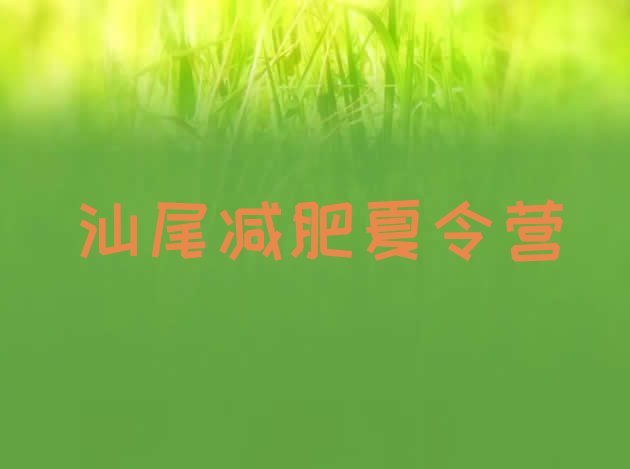 汕尾减肥夏令营